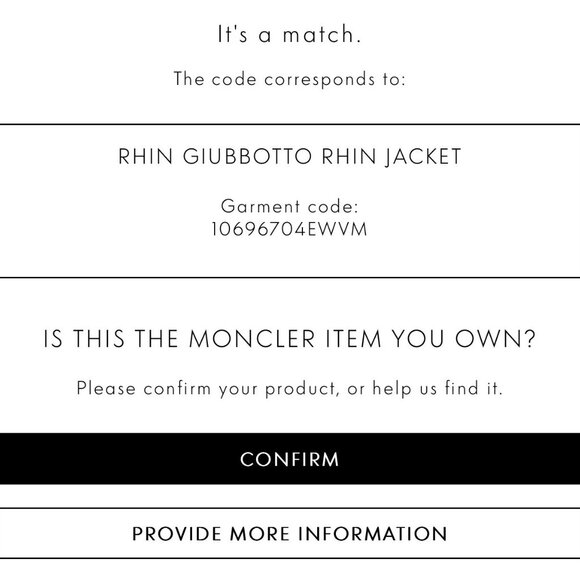 It's a match.

The code corresponds to:

RHIN GIUBBOTTO RHIN JACKET

Garment code:
10696704EWVM

IS THIS THE MONCLER ITEM YOU OWN?

Please confirm your product, or help us find it.

CONFIRM

PROVIDE MORE INFORMATION